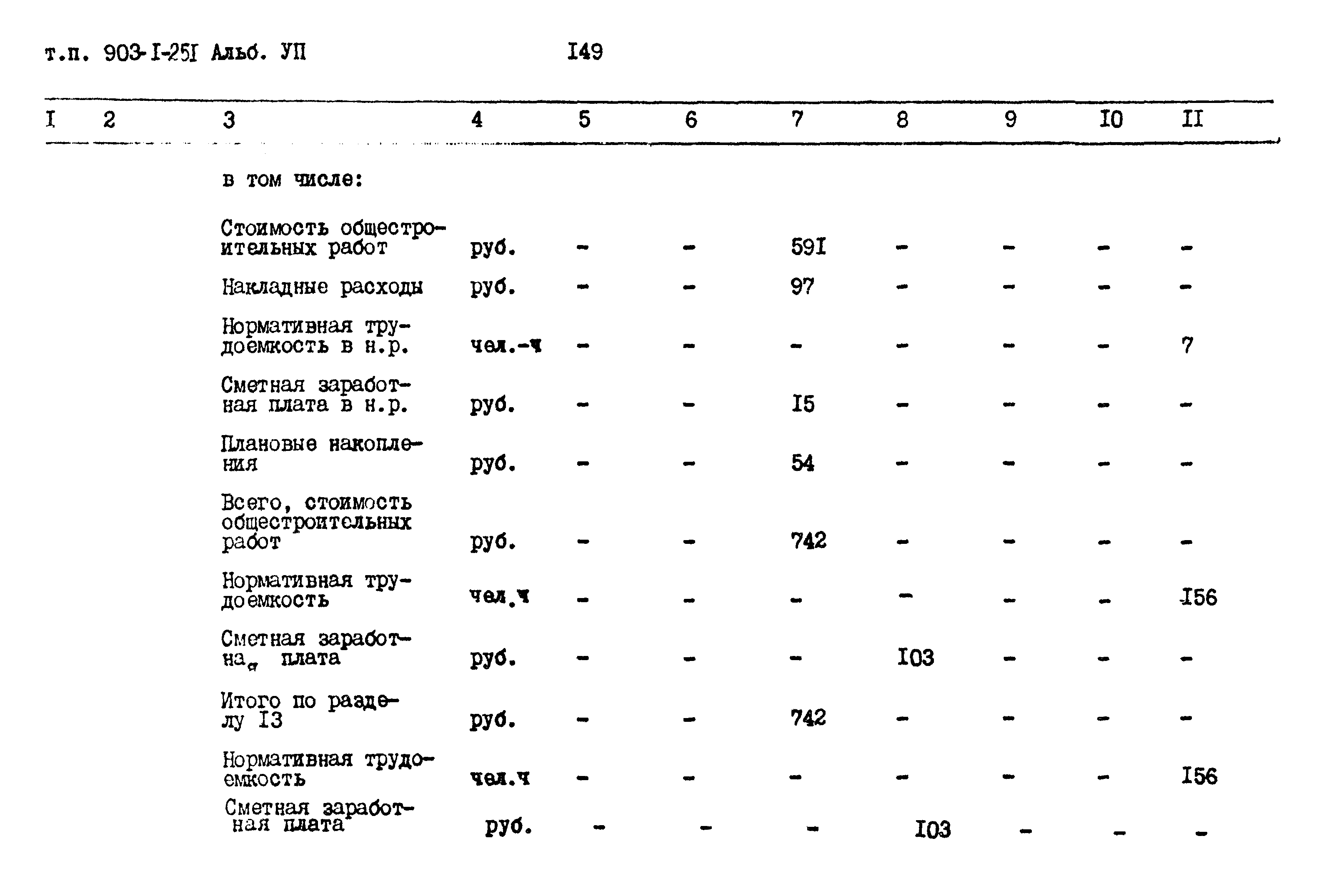 т.п. 903-I-25I Альб. УП I49

| I | 2 | 3 | 4 | 5 | 6 | 7 | 8 | 9 | I0 | II |
|---|---|---|---|---|---|---|---|---|---|---|
| | | в том числе: | | | | | | | | |
| | | Стоимость общестроительных работ | руб. | - | - | 59I | - | - | - | - |
| | | Накладные расходы | руб. | - | - | 97 | - | - | - | - |
| | | Нормативная трудоемкость в н.р. | чел.-ч | - | - | - | - | - | - | 7 |
| | | Сметная заработная плата в н.р. | руб. | - | - | I5 | - | - | - | - |
| | | Плановые накопления | руб. | - | - | 54 | - | - | - | - |
| | | Всего, стоимость общестроительных работ | руб. | - | - | 742 | - | - | - | - |
| | | Нормативная трудоемкость | чел.ч | - | - | - | - | - | - | I56 |
| | | Сметная заработная плата | руб. | - | - | - | I03 | - | - | - |
| | | Итого по разделу I3 | руб. | - | - | 742 | - | - | - | - |
| | | Нормативная трудоемкость | чел.ч | - | - | - | - | - | - | I56 |
| | | Сметная заработная плата | руб. | - | - | - | I03 | - | - | - |